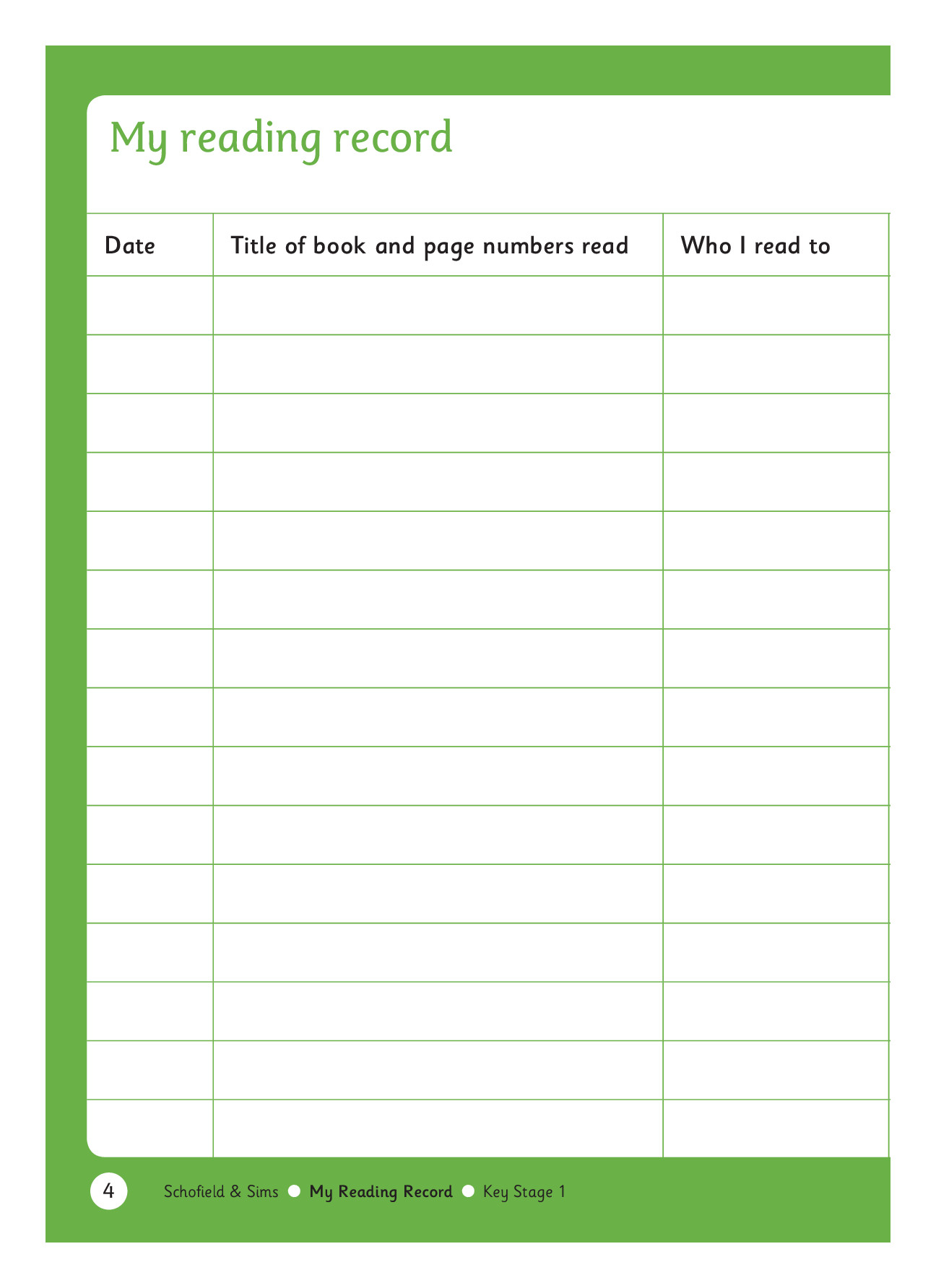 My reading record

| Date | Title of book and page numbers read | Who I read to |
|---|---|---|
| | | |
| | | |
| | | |
| | | |
| | | |
| | | |
| | | |
| | | |
| | | |
| | | |
| | | |
| | | |
| | | |
| | | |
| | | |

4 Schofield & Sims ● My Reading Record ● Key Stage 1